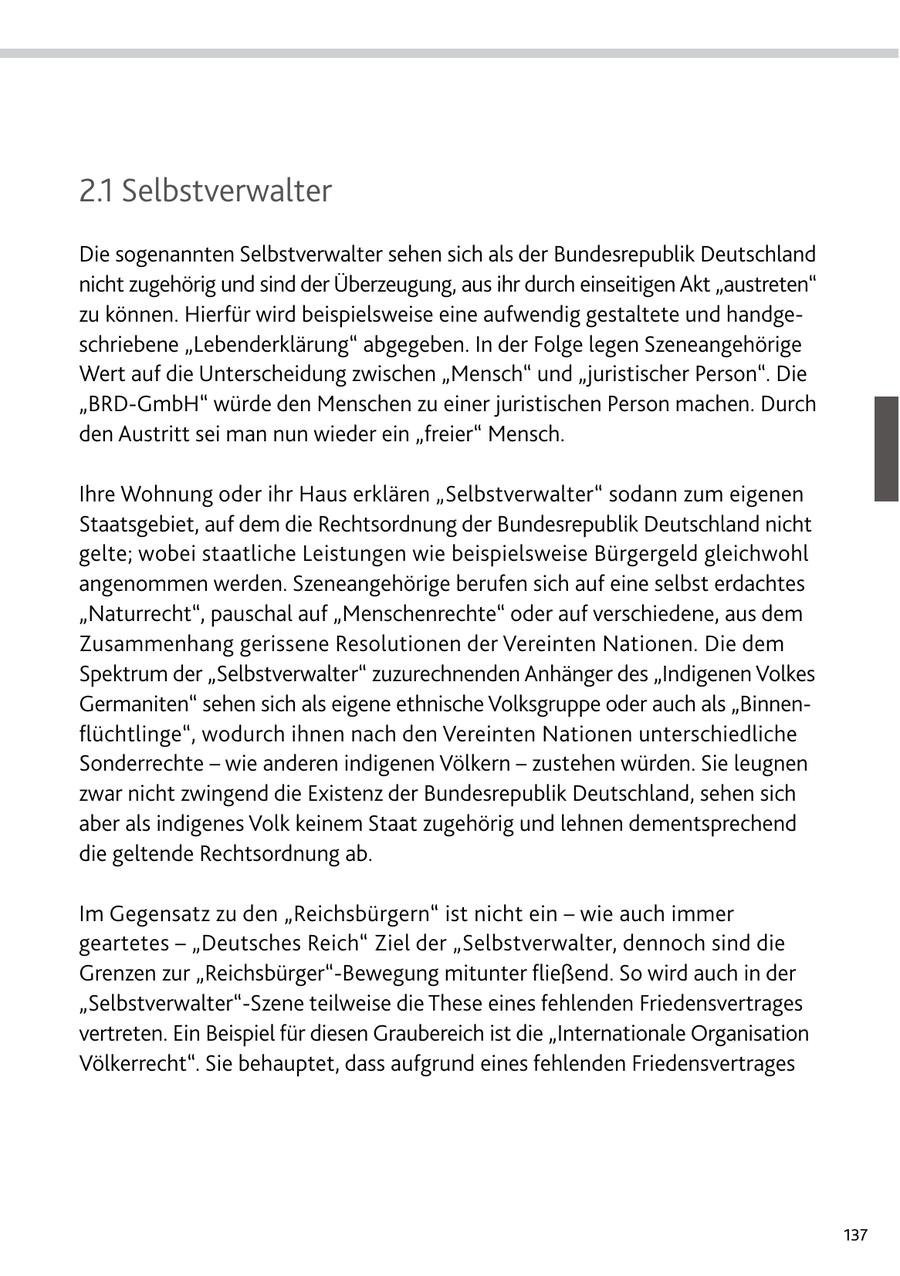 2.1 Selbstverwalter

Die sogenannten Selbstverwalter sehen sich als der Bundesrepublik Deutschland nicht zugehörig und sind der Überzeugung, aus ihr durch einseitigen Akt „austreten“ zu können. Hierfür wird beispielsweise eine aufwendig gestaltete und handgeschriebene „Lebenderklärung“ abgegeben. In der Folge legen Szeneangehörige Wert auf die Unterscheidung zwischen „Mensch“ und „juristischer Person“. Die „BRD-GmbH“ würde den Menschen zu einer juristischen Person machen. Durch den Austritt sei man nun wieder ein „freier“ Mensch.

Ihre Wohnung oder ihr Haus erklären „Selbstverwalter“ sodann zum eigenen Staatsgebiet, auf dem die Rechtsordnung der Bundesrepublik Deutschland nicht gelte; wobei staatliche Leistungen wie beispielsweise Bürgergeld gleichwohl angenommen werden. Szeneangehörige berufen sich auf eine selbst erdachtes „Naturrecht“, pauschal auf „Menschenrechte“ oder auf verschiedene, aus dem Zusammenhang gerissene Resolutionen der Vereinten Nationen. Die dem Spektrum der „Selbstverwalter“ zuzurechnenden Anhänger des „Indigenen Volkes Germaniten“ sehen sich als eigene ethnische Volksgruppe oder auch als „Binnenflüchtlinge“, wodurch ihnen nach den Vereinten Nationen unterschiedliche Sonderrechte – wie anderen indigenen Völkern – zustehen würden. Sie leugnen zwar nicht zwingend die Existenz der Bundesrepublik Deutschland, sehen sich aber als indigenes Volk keinem Staat zugehörig und lehnen dementsprechend die geltende Rechtsordnung ab.

Im Gegensatz zu den „Reichsbürgern“ ist nicht ein – wie auch immer geartetes – „Deutsches Reich“ Ziel der „Selbstverwalter, dennoch sind die Grenzen zur „Reichsbürger“-Bewegung mitunter fließend. So wird auch in der „Selbstverwalter“-Szene teilweise die These eines fehlenden Friedensvertrages vertreten. Ein Beispiel für diesen Graubereich ist die „Internationale Organisation Völkerrecht“. Sie behauptet, dass aufgrund eines fehlenden Friedensvertrages

137